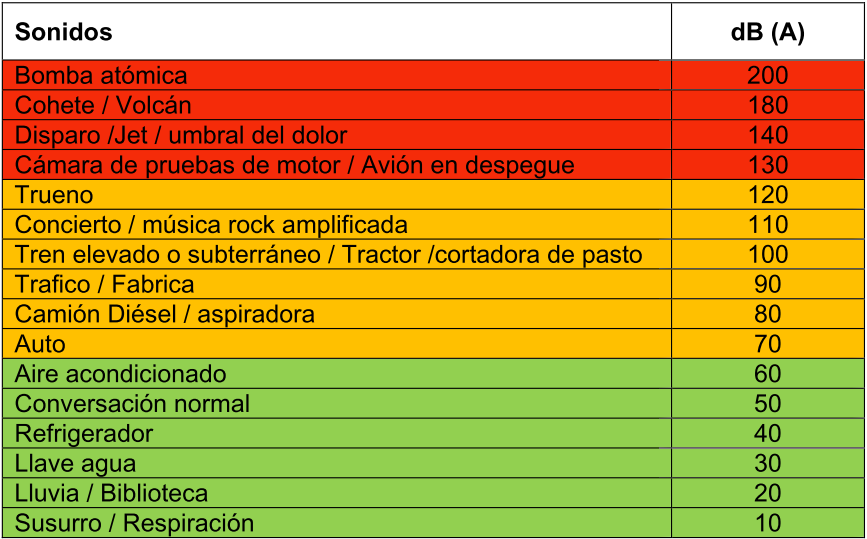 | Sonidos | dB (A) |
|---|---|
| Bomba atómica | 200 |
| Cohete / Volcán | 180 |
| Disparo /Jet / umbral del dolor | 140 |
| Cámara de pruebas de motor / Avión en despegue | 130 |
| Trueno | 120 |
| Concierto / música rock amplificada | 110 |
| Tren elevado o subterráneo / Tractor /cortadora de pasto | 100 |
| Trafico / Fabrica | 90 |
| Camión Diésel / aspiradora | 80 |
| Auto | 70 |
| Aire acondicionado | 60 |
| Conversación normal | 50 |
| Refrigerador | 40 |
| Llave agua | 30 |
| Lluvia / Biblioteca | 20 |
| Susurro / Respiración | 10 |